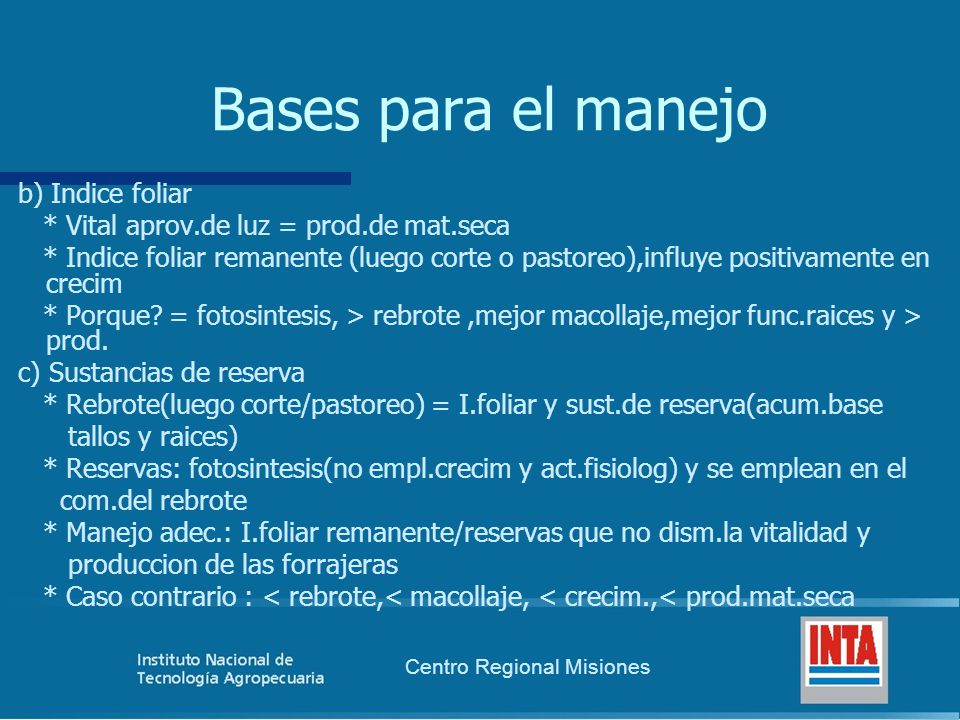 Bases para el manejo

b) Indice foliar
* Vital aprov.de luz = prod.de mat.seca
* Indice foliar remanente (luego corte o pastoreo),influye positivamente en crecim
* Porque? = fotosintesis, > rebrote ,mejor macollaje,mejor func.raices y > prod.

c) Sustancias de reserva
* Rebrote(luego corte/pastoreo) = I.foliar y sust.de reserva(acum.base tallos y raices)
* Reservas: fotosintesis(no empl.crecim y act.fisiolog) y se emplean en el com.del rebrote
* Manejo adec.: I.foliar remanente/reservas que no dism.la vitalidad y produccion de las forrajeras
* Caso contrario : < rebrote,< macollaje, < crecim.,< prod.mat.seca

Instituto Nacional de Tecnología Agropecuaria

Centro Regional Misiones

INTA